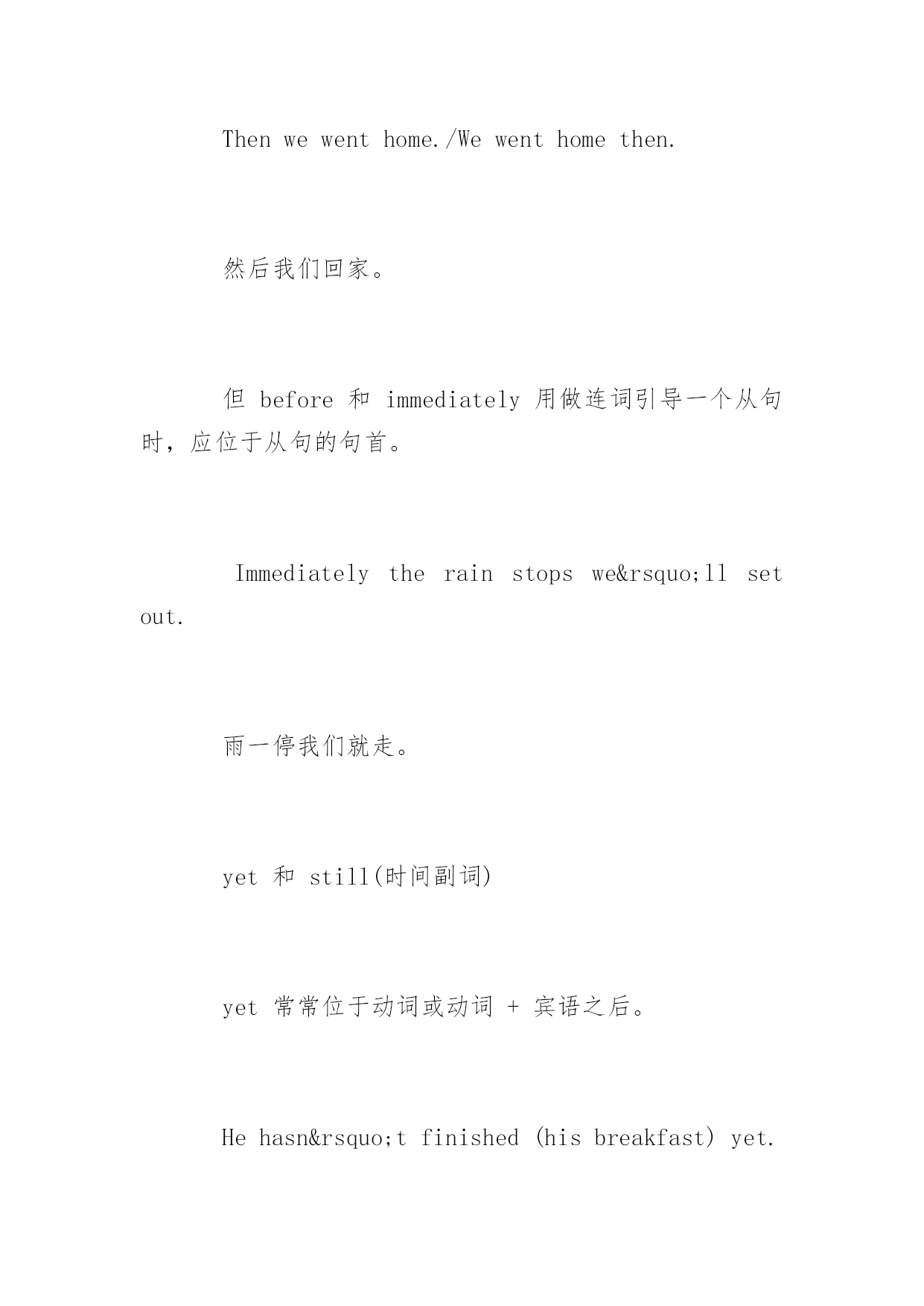 Then we went home./We went home then.

然后我们回家。

但 before 和 immediately 用做连词引导一个从句时，应位于从句的句首。

Immediately the rain stops we&rsquo;ll set out.

雨一停我们就走。

yet 和 still(时间副词)

yet 常常位于动词或动词 + 宾语之后。

He hasn&rsquo;t finished (his breakfast) yet.